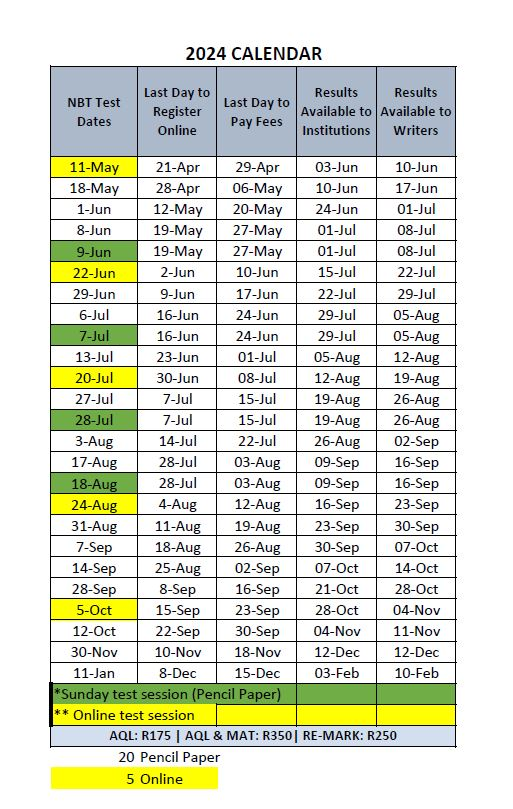 2024 CALENDAR

| NBT Test Dates | Last Day to Register Online | Last Day to Pay Fees | Results Available to Institutions | Results Available to Writers |
|---|---|---|---|---|
| 11-May | 21-Apr | 29-Apr | 03-Jun | 10-Jun |
| 18-May | 28-Apr | 06-May | 10-Jun | 17-Jun |
| 1-Jun | 12-May | 20-May | 24-Jun | 01-Jul |
| 8-Jun | 19-May | 27-May | 01-Jul | 08-Jul |
| 9-Jun | 19-May | 27-May | 01-Jul | 08-Jul |
| 22-Jun | 2-Jun | 10-Jun | 15-Jul | 22-Jul |
| 29-Jun | 9-Jun | 17-Jun | 22-Jul | 29-Jul |
| 6-Jul | 16-Jun | 24-Jun | 29-Jul | 05-Aug |
| 7-Jul | 16-Jun | 24-Jun | 29-Jul | 05-Aug |
| 13-Jul | 23-Jun | 01-Jul | 05-Aug | 12-Aug |
| 20-Jul | 30-Jun | 08-Jul | 12-Aug | 19-Aug |
| 27-Jul | 7-Jul | 15-Jul | 19-Aug | 26-Aug |
| 28-Jul | 7-Jul | 15-Jul | 19-Aug | 26-Aug |
| 3-Aug | 14-Jul | 22-Jul | 26-Aug | 02-Sep |
| 17-Aug | 28-Jul | 03-Aug | 09-Sep | 16-Sep |
| 18-Aug | 28-Jul | 03-Aug | 09-Sep | 16-Sep |
| 24-Aug | 4-Aug | 12-Aug | 16-Sep | 23-Sep |
| 31-Aug | 11-Aug | 19-Aug | 23-Sep | 30-Sep |
| 7-Sep | 18-Aug | 26-Aug | 30-Sep | 07-Oct |
| 14-Sep | 25-Aug | 02-Sep | 07-Oct | 14-Oct |
| 28-Sep | 8-Sep | 16-Sep | 21-Oct | 28-Oct |
| 5-Oct | 15-Sep | 23-Sep | 28-Oct | 04-Nov |
| 12-Oct | 22-Sep | 30-Sep | 04-Nov | 11-Nov |
| 30-Nov | 10-Nov | 18-Nov | 12-Dec | 12-Dec |
| 11-Jan | 8-Dec | 15-Dec | 03-Feb | 10-Feb |

*Sunday test session (Pencil Paper)
** Online test session
AQL: R175 | AQL & MAT: R350| RE-MARK: R250

20 Pencil Paper
5 Online